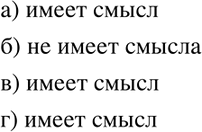 а) имеет смысл

б) не имеет смысла

в) имеет смысл

г) имеет смысл